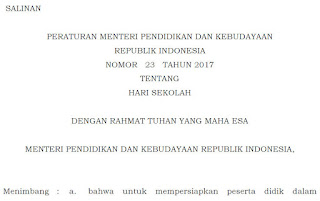 SALINAN

PERATURAN MENTERI PENDIDIKAN DAN KEBUDAYAAN
REPUBLIK INDONESIA
NOMOR 23 TAHUN 2017
TENTANG
HARI SEKOLAH

DENGAN RAHMAT TUHAN YANG MAHA ESA

MENTERI PENDIDIKAN DAN KEBUDAYAAN REPUBLIK INDONESIA,

Menimbang : a. bahwa untuk mempersiapkan peserta didik dalam